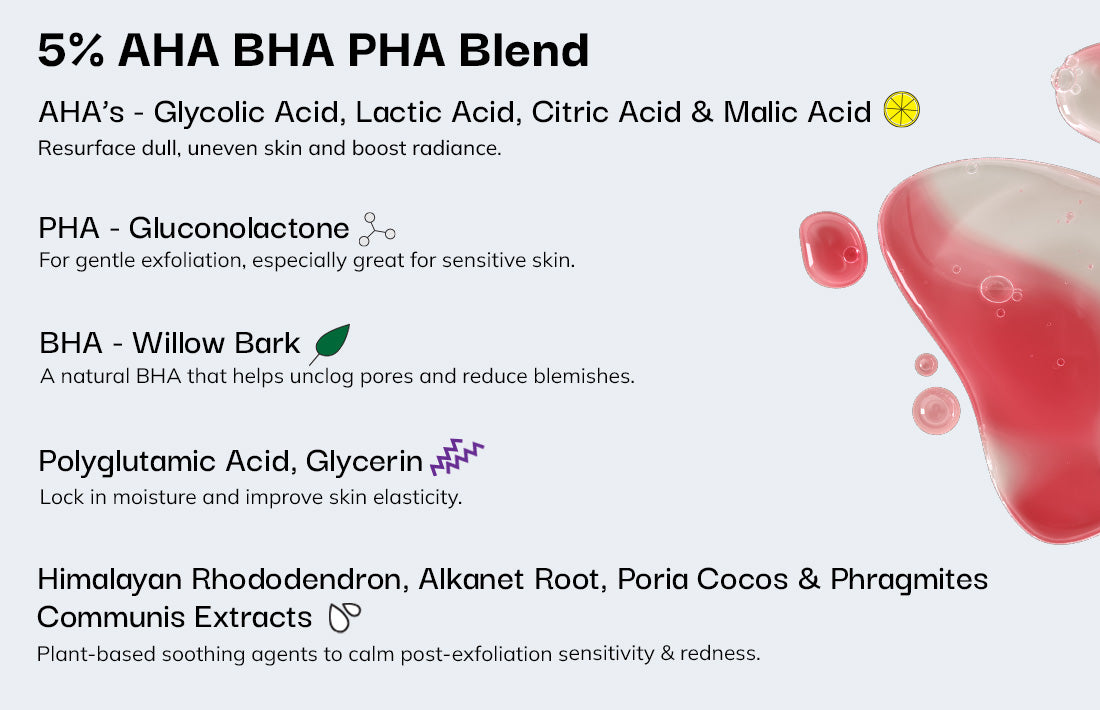 5% AHA BHA PHA Blend

AHA's - Glycolic Acid, Lactic Acid, Citric Acid & Malic Acid

Resurface dull, uneven skin and boost radiance.

PHA - Gluconolactone

For gentle exfoliation, especially great for sensitive skin.

BHA - Willow Bark

A natural BHA that helps unclog pores and reduce blemishes.

Polyglutamic Acid, Glycerin

Lock in moisture and improve skin elasticity.

Himalayan Rhododendron, Alkanet Root, Poria Cocos & Phragmites Communis Extracts

Plant-based soothing agents to calm post-exfoliation sensitivity & redness.